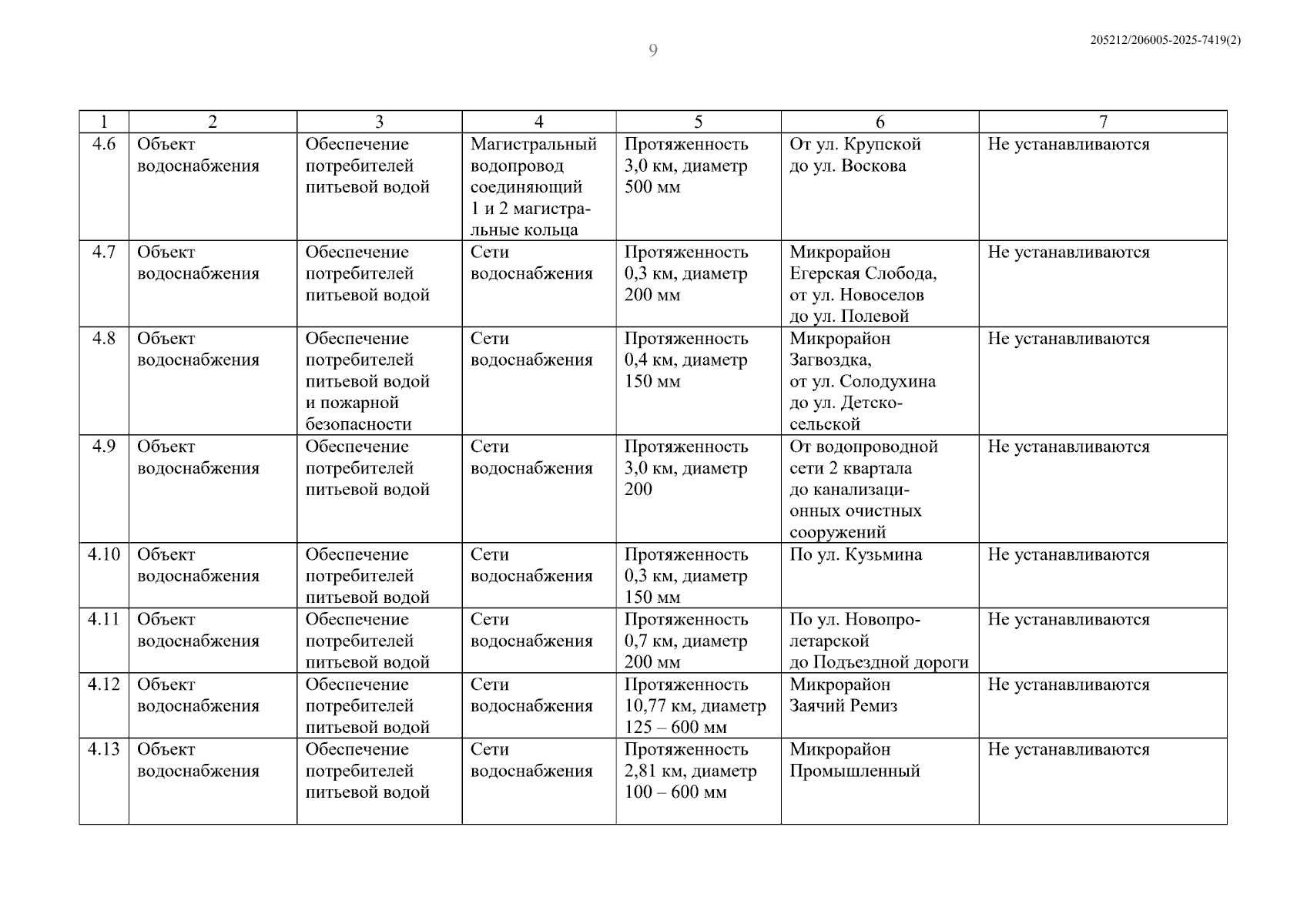 9

205212/206005-2025-7419(2)

| 1 | 2 | 3 | 4 | 5 | 6 | 7 |
|---|---|---|---|---|---|---|
| 4.6 | Объект водоснабжения | Обеспечение потребителей питьевой водой | Магистральный водопровод соединяющий 1 и 2 магистральные кольца | Протяженность 3,0 км, диаметр 500 мм | От ул. Крупской до ул. Воскова | Не устанавливаются |
| 4.7 | Объект водоснабжения | Обеспечение потребителей питьевой водой | Сети водоснабжения | Протяженность 0,3 км, диаметр 200 мм | Микрорайон Егерская Слобода, от ул. Новоселов до ул. Полевой | Не устанавливаются |
| 4.8 | Объект водоснабжения | Обеспечение потребителей питьевой водой и пожарной безопасности | Сети водоснабжения | Протяженность 0,4 км, диаметр 150 мм | Микрорайон Загвоздка, от ул. Солодухина до ул. Детскосельской | Не устанавливаются |
| 4.9 | Объект водоснабжения | Обеспечение потребителей питьевой водой | Сети водоснабжения | Протяженность 3,0 км, диаметр 200 | От водопроводной сети 2 квартала до канализационных очистных сооружений | Не устанавливаются |
| 4.10 | Объект водоснабжения | Обеспечение потребителей питьевой водой | Сети водоснабжения | Протяженность 0,3 км, диаметр 150 мм | По ул. Кузьмина | Не устанавливаются |
| 4.11 | Объект водоснабжения | Обеспечение потребителей питьевой водой | Сети водоснабжения | Протяженность 0,7 км, диаметр 200 мм | По ул. Новопролетарской до Подъездной дороги | Не устанавливаются |
| 4.12 | Объект водоснабжения | Обеспечение потребителей питьевой водой | Сети водоснабжения | Протяженность 10,77 км, диаметр 125 – 600 мм | Микрорайон Заячий Ремиз | Не устанавливаются |
| 4.13 | Объект водоснабжения | Обеспечение потребителей питьевой водой | Сети водоснабжения | Протяженность 2,81 км, диаметр 100 – 600 мм | Микрорайон Промышленный | Не устанавливаются |